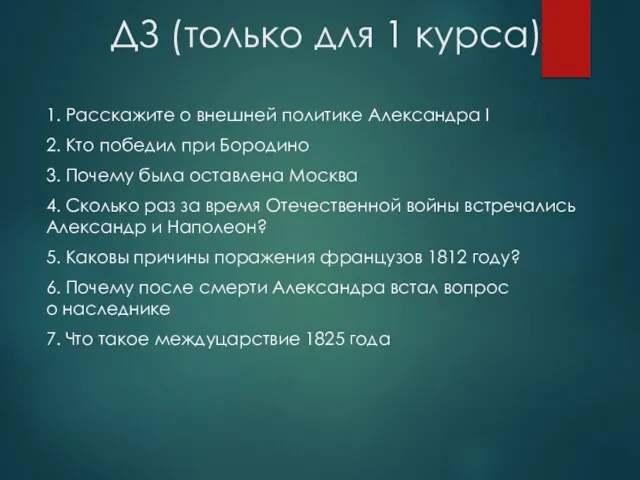 ДЗ (только для 1 курса)

1. Расскажите о внешней политике Александра I

2. Кто победил при Бородино

3. Почему была оставлена Москва

4. Сколько раз за время Отечественной войны встречались Александр и Наполеон?

5. Каковы причины поражения французов 1812 году?

6. Почему после смерти Александра встал вопрос о наследнике

7. Что такое междуцарствие 1825 года